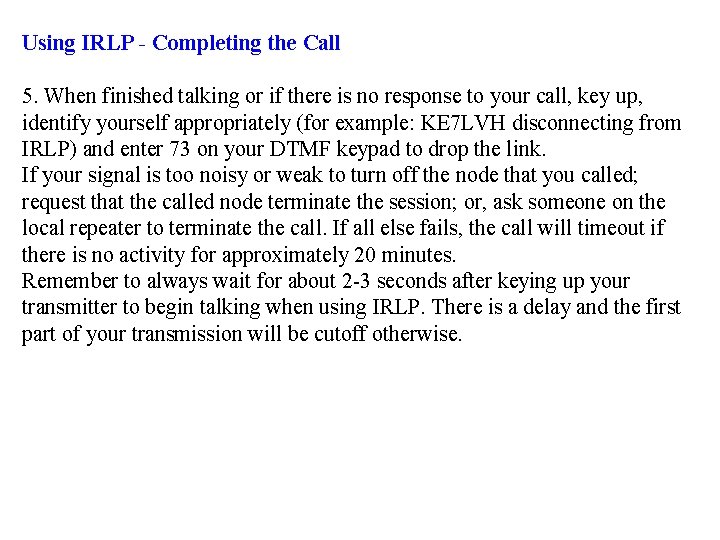 Using IRLP - Completing the Call

5. When finished talking or if there is no response to your call, key up, identify yourself appropriately (for example: KE7LVH disconnecting from IRLP) and enter 73 on your DTMF keypad to drop the link.
If your signal is too noisy or weak to turn off the node that you called; request that the called node terminate the session; or, ask someone on the local repeater to terminate the call. If all else fails, the call will timeout if there is no activity for approximately 20 minutes.
Remember to always wait for about 2-3 seconds after keying up your transmitter to begin talking when using IRLP. There is a delay and the first part of your transmission will be cutoff otherwise.